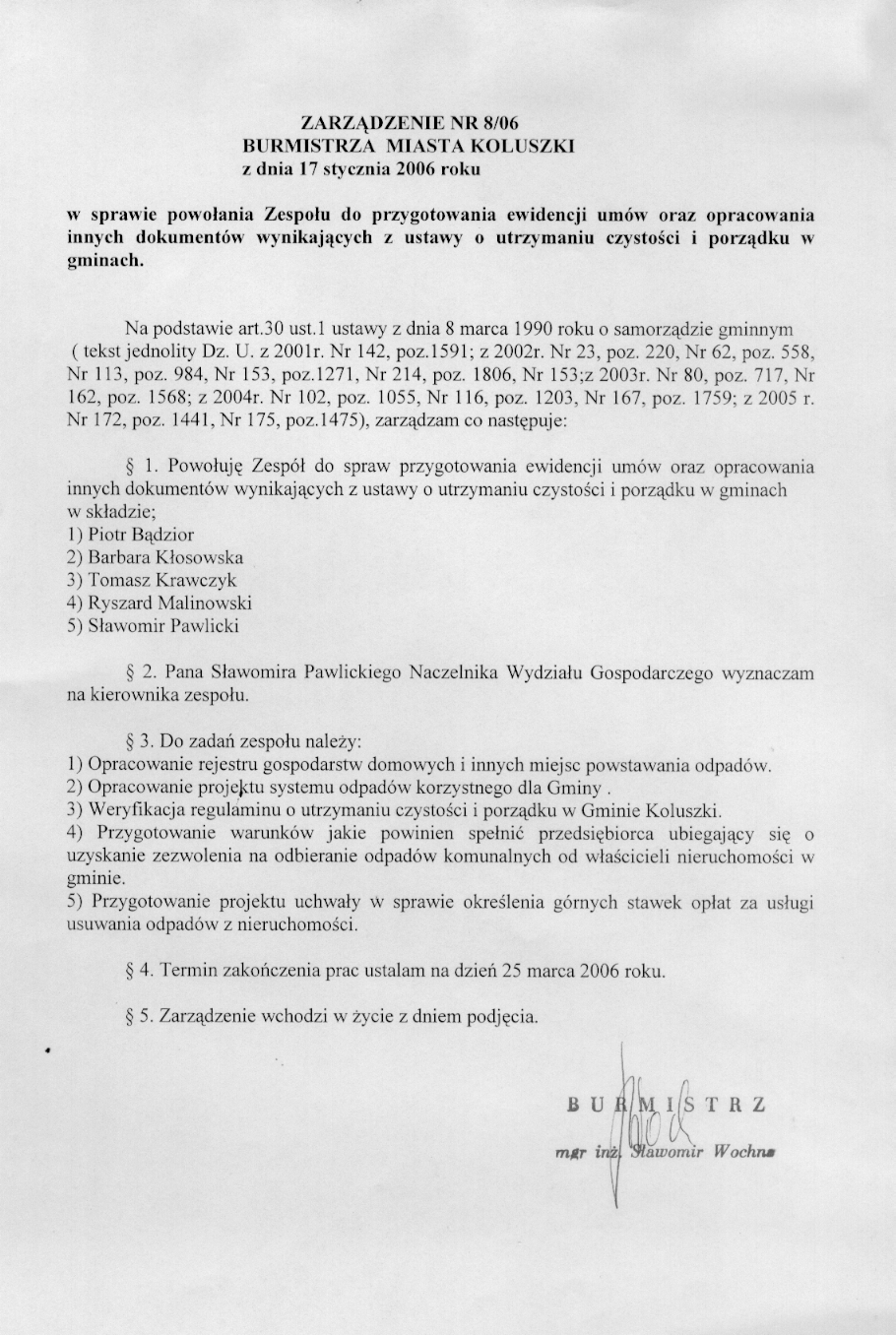 ZARZĄDZENIE NR 8/06
BURMISTRZA MIASTA KOLUSZKI
z dnia 17 stycznia 2006 roku

w sprawie powołania Zespołu do przygotowania ewidencji umów oraz opracowania innych dokumentów wynikających z ustawy o utrzymaniu czystości i porządku w gminach.

Na podstawie art.30 ust.1 ustawy z dnia 8 marca 1990 roku o samorządzie gminnym ( tekst jednolity Dz. U. z 2001r. Nr 142, poz.1591; z 2002r. Nr 23, poz. 220, Nr 62, poz. 558, Nr 113, poz. 984, Nr 153, poz.1271, Nr 214, poz. 1806, Nr 153;z 2003r. Nr 80, poz. 717, Nr 162, poz. 1568; z 2004r. Nr 102, poz. 1055, Nr 116, poz. 1203, Nr 167, poz. 1759; z 2005 r. Nr 172, poz. 1441, Nr 175, poz.1475), zarządzam co następuje:

§ 1. Powołuję Zespół do spraw przygotowania ewidencji umów oraz opracowania innych dokumentów wynikających z ustawy o utrzymaniu czystości i porządku w gminach w składzie;
1) Piotr Bądzior
2) Barbara Kłosowska
3) Tomasz Krawczyk
4) Ryszard Malinowski
5) Sławomir Pawlicki

§ 2. Pana Sławomira Pawlickiego Naczelnika Wydziału Gospodarczego wyznaczam na kierownika zespołu.

§ 3. Do zadań zespołu należy:
1) Opracowanie rejestru gospodarstw domowych i innych miejsc powstawania odpadów.
2) Opracowanie projektu systemu odpadów korzystnego dla Gminy .
3) Weryfikacja regulaminu o utrzymaniu czystości i porządku w Gminie Koluszki.
4) Przygotowanie warunków jakie powinien spełnić przedsiębiorca ubiegający się o uzyskanie zezwolenia na odbieranie odpadów komunalnych od właścicieli nieruchomości w gminie.
5) Przygotowanie projektu uchwały w sprawie określenia górnych stawek opłat za usługi usuwania odpadów z nieruchomości.

§ 4. Termin zakończenia prac ustalam na dzień 25 marca 2006 roku.

§ 5. Zarządzenie wchodzi w życie z dniem podjęcia.

BURMISTRZ
mgr inż. Sławomir Wochna